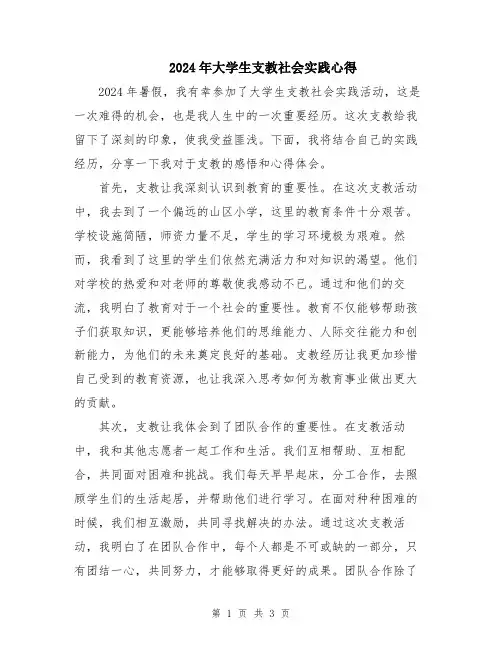 2024年大学生支教社会实践心得

2024年暑假，我有幸参加了大学生支教社会实践活动，这是一次难得的机会，也是我人生中的一次重要经历。这次支教给我留下了深刻的印象，使我受益匪浅。下面，我将结合自己的实践经历，分享一下我对于支教的感悟和心得体会。

首先，支教让我深刻认识到教育的重要性。在这次支教活动中，我去到了一个偏远的山区小学，这里的教育条件十分艰苦。学校设施简陋，师资力量不足，学生的学习环境极为艰难。然而，我看到了这里的学生们依然充满活力和对知识的渴望。他们对学校的热爱和对老师的尊敬使我感动不已。通过和他们的交流，我明白了教育对于一个社会的重要性。教育不仅能够帮助孩子们获取知识，更能够培养他们的思维能力、人际交往能力和创新能力，为他们的未来奠定良好的基础。支教经历让我更加珍惜自己受到的教育资源，也让我深入思考如何为教育事业做出更大的贡献。

其次，支教让我体会到了团队合作的重要性。在支教活动中，我和其他志愿者一起工作和生活。我们互相帮助、互相配合，共同面对困难和挑战。我们每天早早起床，分工合作，去照顾学生们的生活起居，并帮助他们进行学习。在面对种种困难的时候，我们相互激励，共同寻找解决的办法。通过这次支教活动，我明白了在团队合作中，每个人都是不可或缺的一部分，只有团结一心，共同努力，才能够取得更好的成果。团队合作除了

第 1 页 共 3 页